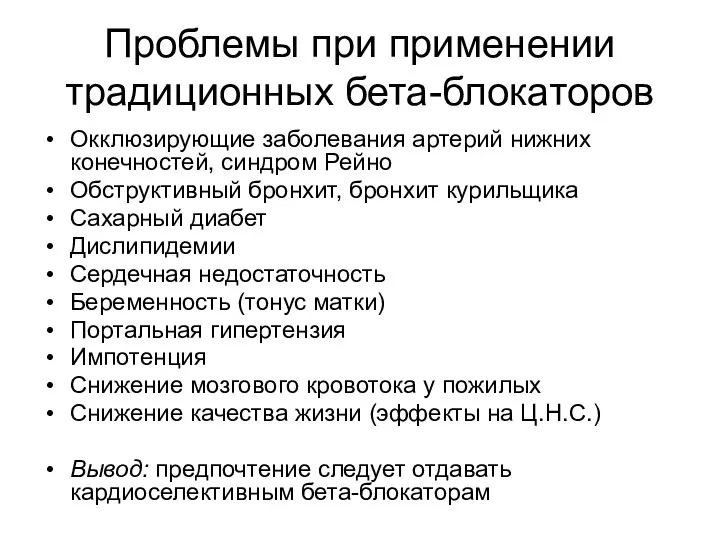 Проблемы при применении традиционных бета-блокаторов

• Окклюзирующие заболевания артерий нижних конечностей, синдром Рейно
• Обструктивный бронхит, бронхит курильщика
• Сахарный диабет
• Дислипидемии
• Сердечная недостаточность
• Беременность (тонус матки)
• Портальная гипертензия
• Импотенция
• Снижение мозгового кровотока у пожилых
• Снижение качества жизни (эффекты на Ц.Н.С.)

• Вывод: предпочтение следует отдавать кардиоселективным бета-блокаторам